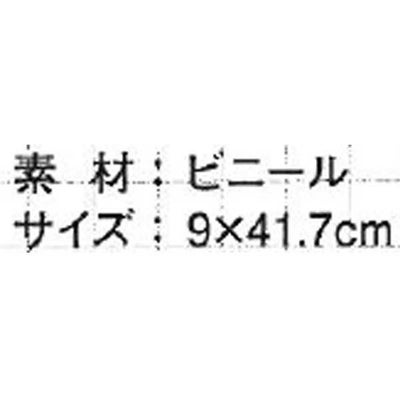 素　材：ビニール
サイズ：9×41.7cm